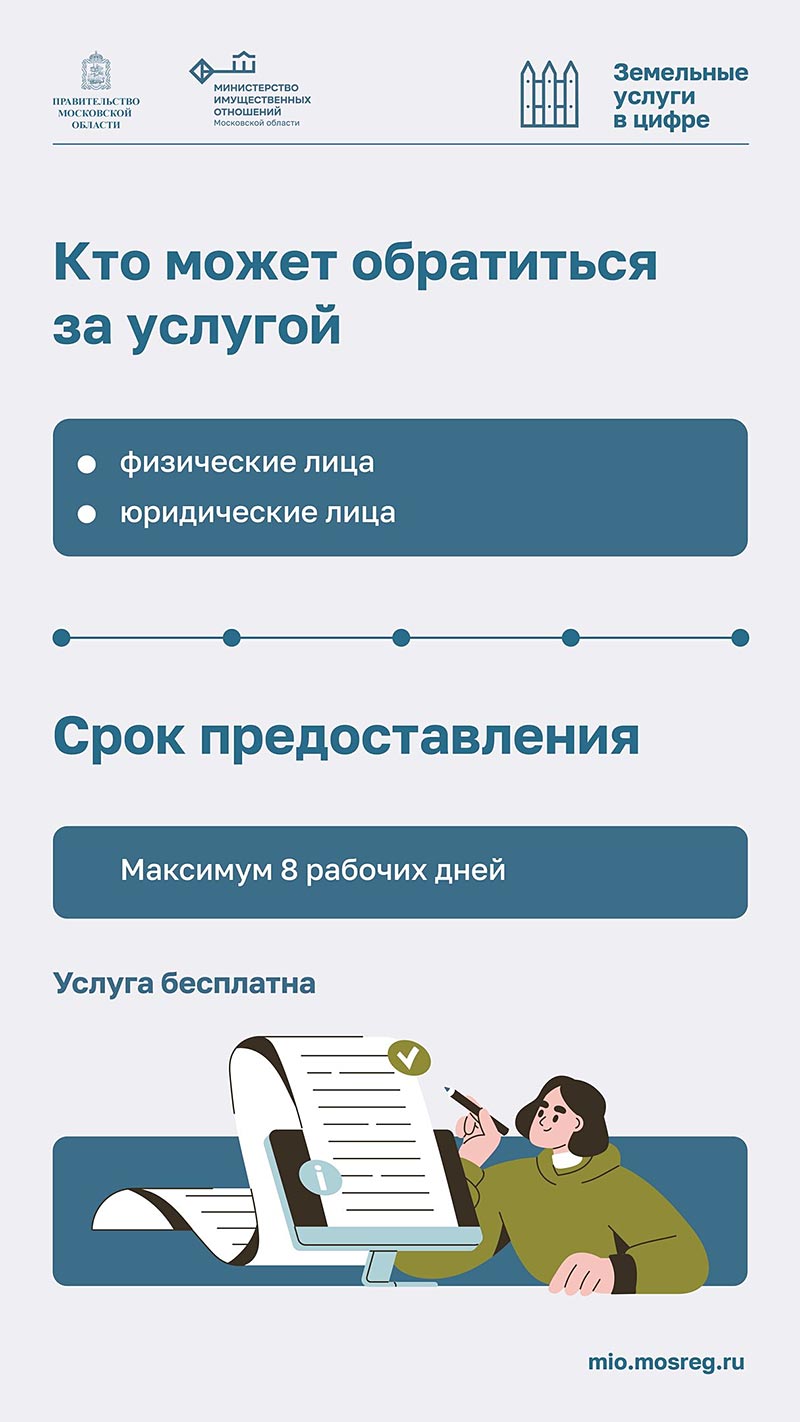 ПРАВИТЕЛЬСТВО
МОСКОВСКОЙ
ОБЛАСТИ

МИНИСТЕРСТВО
ИМУЩЕСТВЕННЫХ
ОТНОШЕНИЙ
Московской области

Земельные
услуги
в цифре

Кто может обратиться за услугой

• физические лица
• юридические лица

Срок предоставления

Максимум 8 рабочих дней

Услуга бесплатна

mio.mosreg.ru